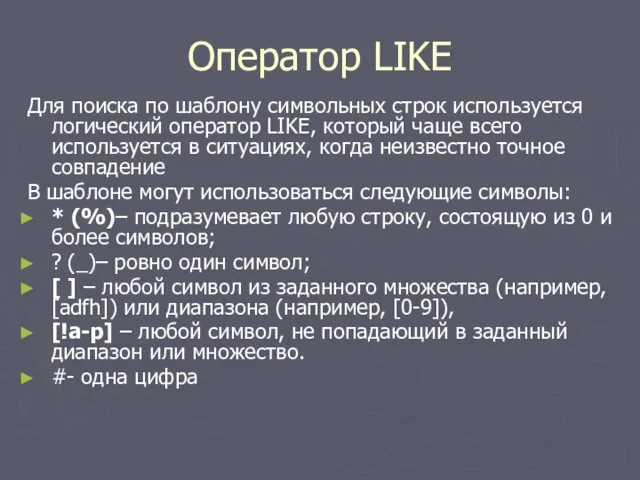 Оператор LIKE

Для поиска по шаблону символьных строк используется логический оператор LIKE, который чаще всего используется в ситуациях, когда неизвестно точное совпадение

В шаблоне могут использоваться следующие символы:

► * (%)– подразумевает любую строку, состоящую из 0 и более символов;

► ? (_)– ровно один символ;

► [ ] – любой символ из заданного множества (например, [adfh]) или диапазона (например, [0-9]),

► [!a-p] – любой символ, не попадающий в заданный диапазон или множество.

► #- одна цифра